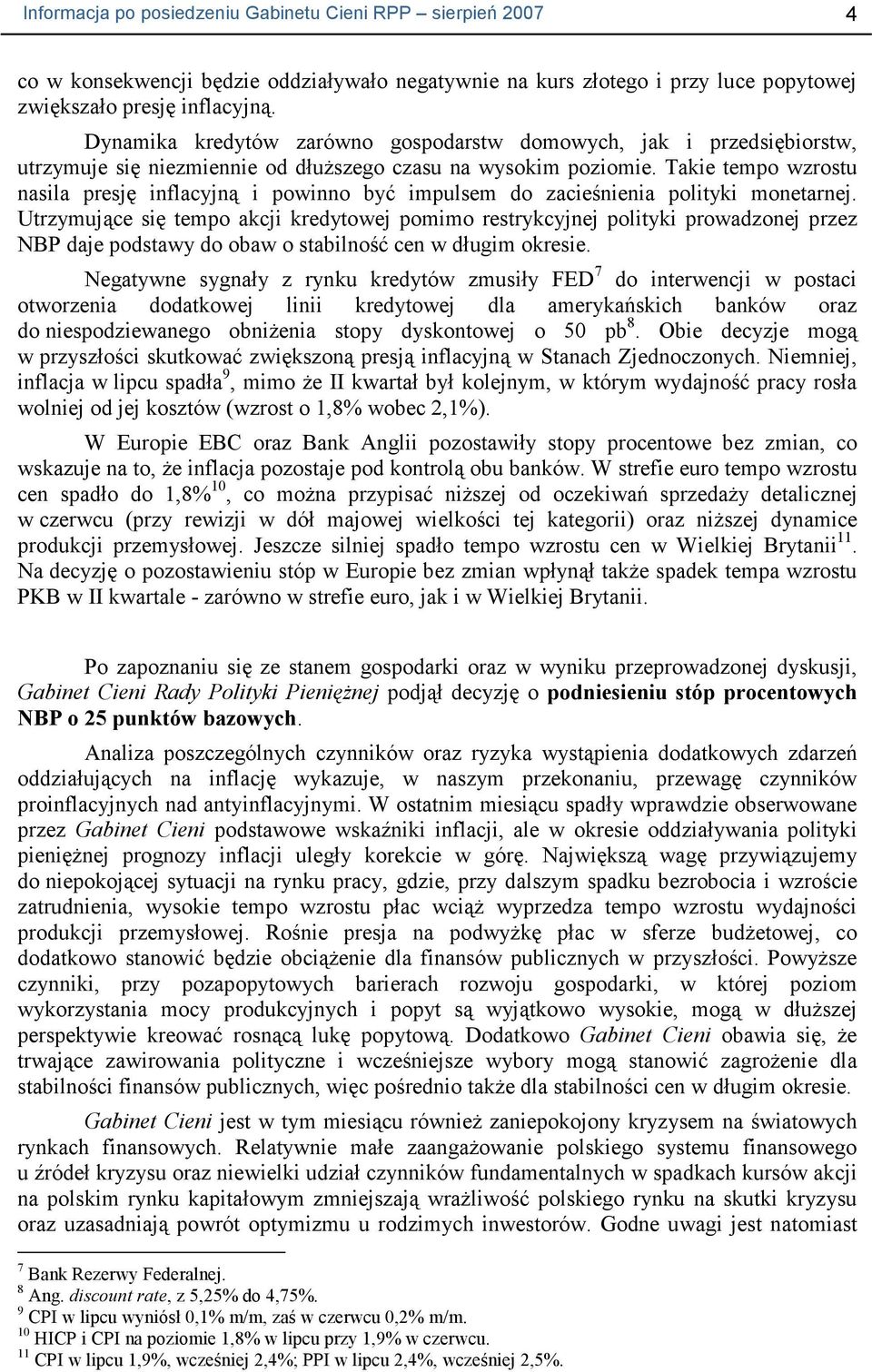 Informacja po posiedzeniu Gabinetu Cieni RPP – sierpień 2007 4

co w konsekwencji będzie oddziaływało negatywnie na kurs złotego i przy luce popytowej zwiększało presję inflacyjną.

Dynamika kredytów zarówno gospodarstw domowych, jak i przedsiębiorstw, utrzymuje się niezmiennie od dłuższego czasu na wysokim poziomie. Takie tempo wzrostu nasila presję inflacyjną i powinno być impulsem do zacieśnienia polityki monetarnej. Utrzymujące się tempo akcji kredytowej pomimo restrykcyjnej polityki prowadzonej przez NBP daje podstawy do obaw o stabilność cen w długim okresie.

Negatywne sygnały z rynku kredytów zmusiły FED$^7$ do interwencji w postaci otworzenia dodatkowej linii kredytowej dla amerykańskich banków oraz do niespodziewanego obniżenia stopy dyskontowej o 50 pb$^8$. Obie decyzje mogą w przyszłości skutkować zwiększoną presją inflacyjną w Stanach Zjednoczonych. Niemniej, inflacja w lipcu spadła$^9$, mimo że II kwartał był kolejnym, w którym wydajność pracy rosła wolniej od jej kosztów (wzrost o 1,8% wobec 2,1%).

W Europie EBC oraz Bank Anglii pozostawiły stopy procentowe bez zmian, co wskazuje na to, że inflacja pozostaje pod kontrolą obu banków. W strefie euro tempo wzrostu cen spadło do 1,8%$^{10}$, co można przypisać niższej od oczekiwań sprzedaży detalicznej w czerwcu (przy rewizji w dół majowej wielkości tej kategorii) oraz niższej dynamice produkcji przemysłowej. Jeszcze silniej spadło tempo wzrostu cen w Wielkiej Brytanii$^{11}$. Na decyzję o pozostawieniu stóp w Europie bez zmian wpłynął także spadek tempa wzrostu PKB w II kwartale - zarówno w strefie euro, jak i w Wielkiej Brytanii.

Po zapoznaniu się ze stanem gospodarki oraz w wyniku przeprowadzonej dyskusji, Gabinet Cieni Rady Polityki Pieniężnej podjął decyzję o podniesieniu stóp procentowych NBP o 25 punktów bazowych.

Analiza poszczególnych czynników oraz ryzyka wystąpienia dodatkowych zdarzeń oddziałujących na inflację wykazuje, w naszym przekonaniu, przewagę czynników proinflacyjnych nad antyinflacyjnymi. W ostatnim miesiącu spadły wprawdzie obserwowane przez Gabinet Cieni podstawowe wskaźniki inflacji, ale w okresie oddziaływania polityki pieniężnej prognozy inflacji uległy korekcie w górę. Największą wagę przywiązujemy do niepokojącej sytuacji na rynku pracy, gdzie, przy dalszym spadku bezrobocia i wzroście zatrudnienia, wysokie tempo wzrostu płac wciąż wyprzedza tempo wzrostu wydajności produkcji przemysłowej. Rośnie presja na podwyżkę płac w sferze budżetowej, co dodatkowo stanowić będzie obciążenie dla finansów publicznych w przyszłości. Powyższe czynniki, przy pozapopytowych barierach rozwoju gospodarki, w której poziom wykorzystania mocy produkcyjnych i popyt są wyjątkowo wysokie, mogą w dłuższej perspektywie kreować rosnącą lukę popytową. Dodatkowo Gabinet Cieni obawia się, że trwające zawirowania polityczne i wcześniejsze wybory mogą stanowić zagrożenie dla stabilności finansów publicznych, więc pośrednio także dla stabilności cen w długim okresie.

Gabinet Cieni jest w tym miesiącu również zaniepokojony kryzysem na światowych rynkach finansowych. Relatywnie małe zaangażowanie polskiego systemu finansowego u źródeł kryzysu oraz niewielki udział czynników fundamentalnych w spadkach kursów akcji na polskim rynku kapitałowym zmniejszają wrażliwość polskiego rynku na skutki kryzysu oraz uzasadniają powrót optymizmu u rodzimych inwestorów. Godne uwagi jest natomiast

$^7$ Bank Rezerwy Federalnej.
$^8$ Ang. discount rate, z 5,25% do 4,75%.
$^9$ CPI w lipcu wyniósł 0,1% m/m, zaś w czerwcu 0,2% m/m.
$^{10}$ HICP i CPI na poziomie 1,8% w lipcu przy 1,9% w czerwcu.
$^{11}$ CPI w lipcu 1,9%, wcześniej 2,4%; PPI w lipcu 2,4%, wcześniej 2,5%.